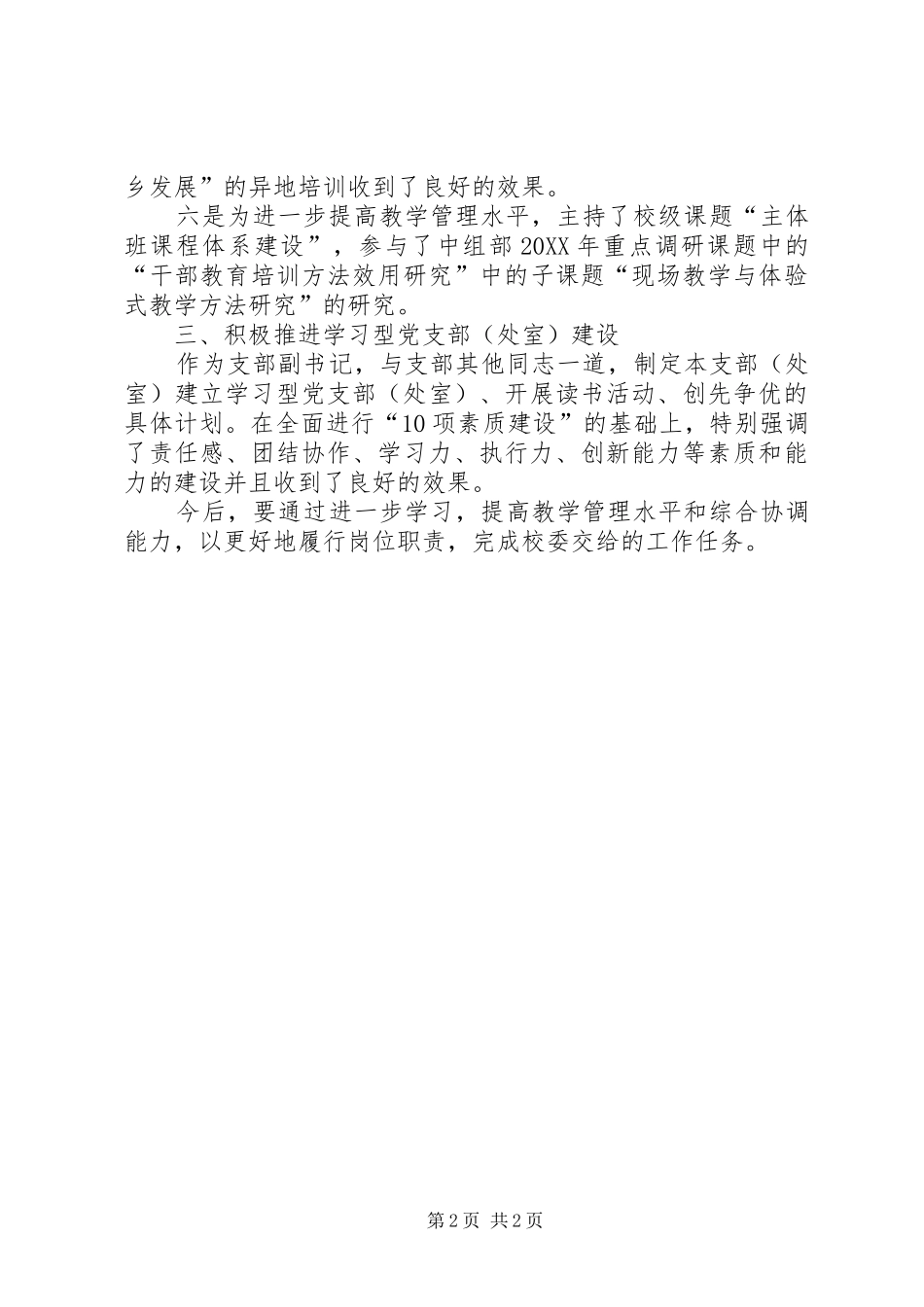 乡发展”的异地培训收到了良好的效果。

六是为进一步提高教学管理水平，主持了校级课题“主体班课程体系建设”，参与了中组部20XX年重点调研课题中的“干部教育培训方法效用研究”中的子课题“现场教学与体验式教学方法研究”的研究。

三、积极推进学习型党支部（处室）建设

作为支部副书记，与支部其他同志一道，制定本支部（处室）建立学习型党支部（处室）、开展读书活动、创先争优的具体计划。在全面进行“10项素质建设”的基础上，特别强调了责任感、团结协作、学习力、执行力、创新能力等素质和能力的建设并且收到了良好的效果。

今后，要通过进一步学习，提高教学管理水平和综合协调能力，以更好地履行岗位职责，完成校委交给的工作任务。

第2页 共2页